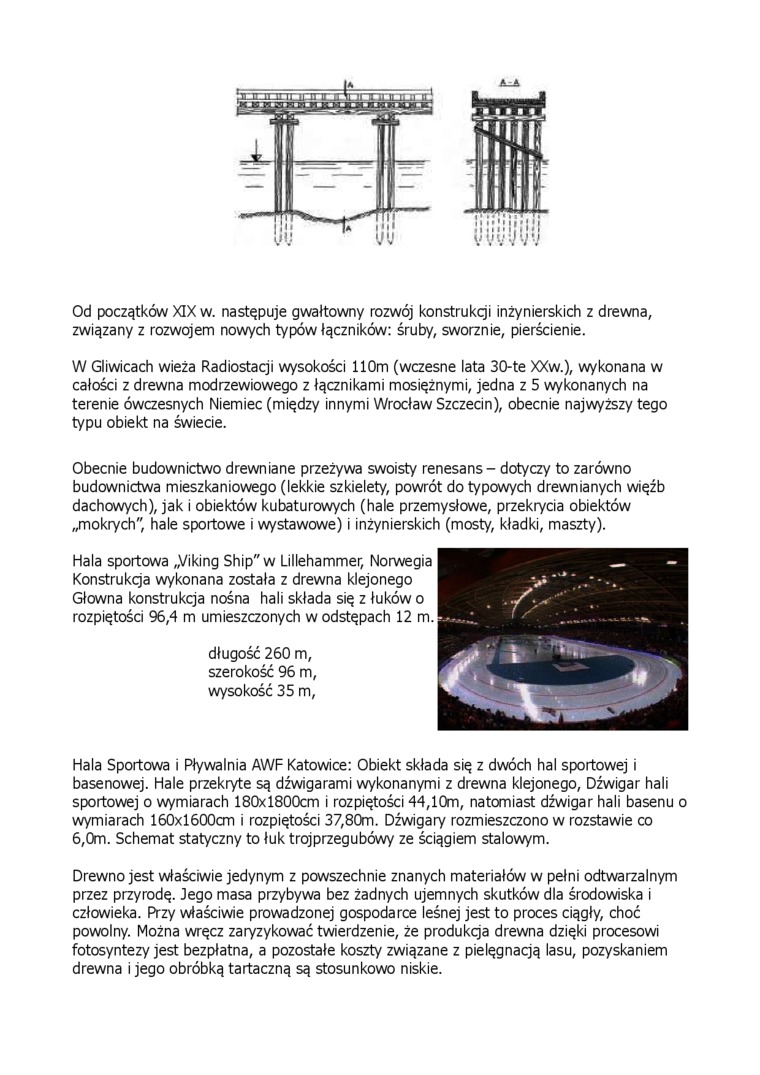 A

A – A

A

Od początków XIX w. następuje gwałtowny rozwój konstrukcji inżynierskich z drewna, związany z rozwojem nowych typów łączników: śruby, sworznie, pierścienie.

W Gliwicach wieża Radiostacji wysokości 110m (wczesne lata 30-te XXw.), wykonana w całości z drewna modrzewiowego z łącznikami mosiężnymi, jedna z 5 wykonanych na terenie ówczesnych Niemiec (między innymi Wrocław Szczecin), obecnie najwyższy tego typu obiekt na świecie.

Obecnie budownictwo drewniane przeżywa swoisty renesans – dotyczy to zarówno budownictwa mieszkaniowego (lekkie szkielety, powrót do typowych drewnianych więźb dachowych), jak i obiektów kubaturowych (hale przemysłowe, przekrycia obiektów „mokrych", hale sportowe i wystawowe) i inżynierskich (mosty, kładki, maszty).

Hala sportowa „Viking Ship" w Lillehammer, Norwegia
Konstrukcja wykonana została z drewna klejonego
Głowna konstrukcja nośna hali składa się z łuków o rozpiętości 96,4 m umieszczonych w odstępach 12 m.

długość 260 m,
szerokość 96 m,
wysokość 35 m,

Hala Sportowa i Pływalnia AWF Katowice: Obiekt składa się z dwóch hal sportowej i basenowej. Hale przekryte są dźwigarami wykonanymi z drewna klejonego, Dźwigar hali sportowej o wymiarach 180x1800cm i rozpiętości 44,10m, natomiast dźwigar hali basenu o wymiarach 160x1600cm i rozpiętości 37,80m. Dźwigary rozmieszczono w rozstawie co 6,0m. Schemat statyczny to łuk trojprzegubowy ze ściągiem stalowym.

Drewno jest właściwie jedynym z powszechnie znanych materiałów w pełni odtwarzalnym przez przyrodę. Jego masa przybywa bez żadnych ujemnych skutków dla środowiska i człowieka. Przy właściwie prowadzonej gospodarce leśnej jest to proces ciągły, choć powolny. Można wręcz zaryzykować twierdzenie, że produkcja drewna dzięki procesowi fotosyntezy jest bezpłatna, a pozostałe koszty związane z pielęgnacją lasu, pozyskaniem drewna i jego obróbką tartaczną są stosunkowo niskie.